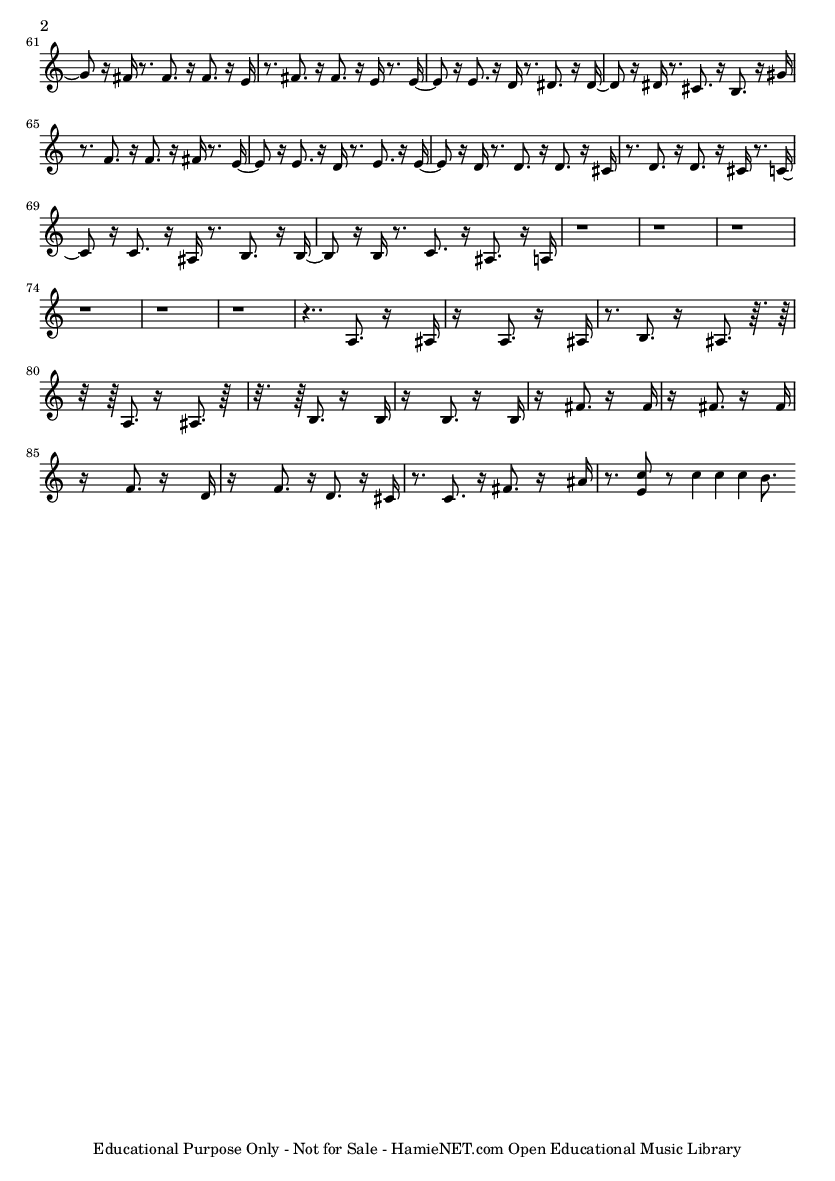 2

61

65

69

74

80

85

Educational Purpose Only - Not for Sale - HamieNET.com Open Educational Music Library